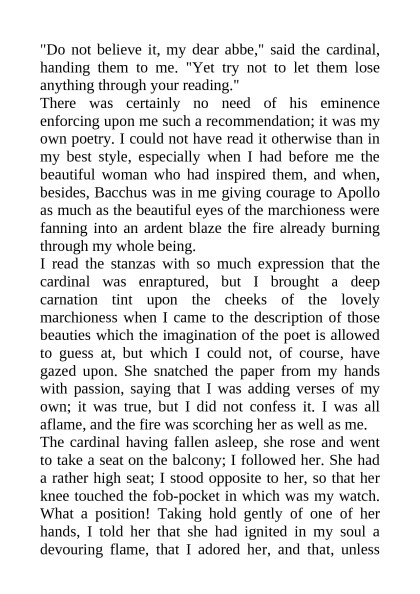 "Do not believe it, my dear abbe," said the cardinal, handing them to me. "Yet try not to let them lose anything through your reading."
There was certainly no need of his eminence enforcing upon me such a recommendation; it was my own poetry. I could not have read it otherwise than in my best style, especially when I had before me the beautiful woman who had inspired them, and when, besides, Bacchus was in me giving courage to Apollo as much as the beautiful eyes of the marchioness were fanning into an ardent blaze the fire already burning through my whole being.
I read the stanzas with so much expression that the cardinal was enraptured, but I brought a deep carnation tint upon the cheeks of the lovely marchioness when I came to the description of those beauties which the imagination of the poet is allowed to guess at, but which I could not, of course, have gazed upon. She snatched the paper from my hands with passion, saying that I was adding verses of my own; it was true, but I did not confess it. I was all aflame, and the fire was scorching her as well as me.
The cardinal having fallen asleep, she rose and went to take a seat on the balcony; I followed her. She had a rather high seat; I stood opposite to her, so that her knee touched the fob-pocket in which was my watch. What a position! Taking hold gently of one of her hands, I told her that she had ignited in my soul a devouring flame, that I adored her, and that, unless